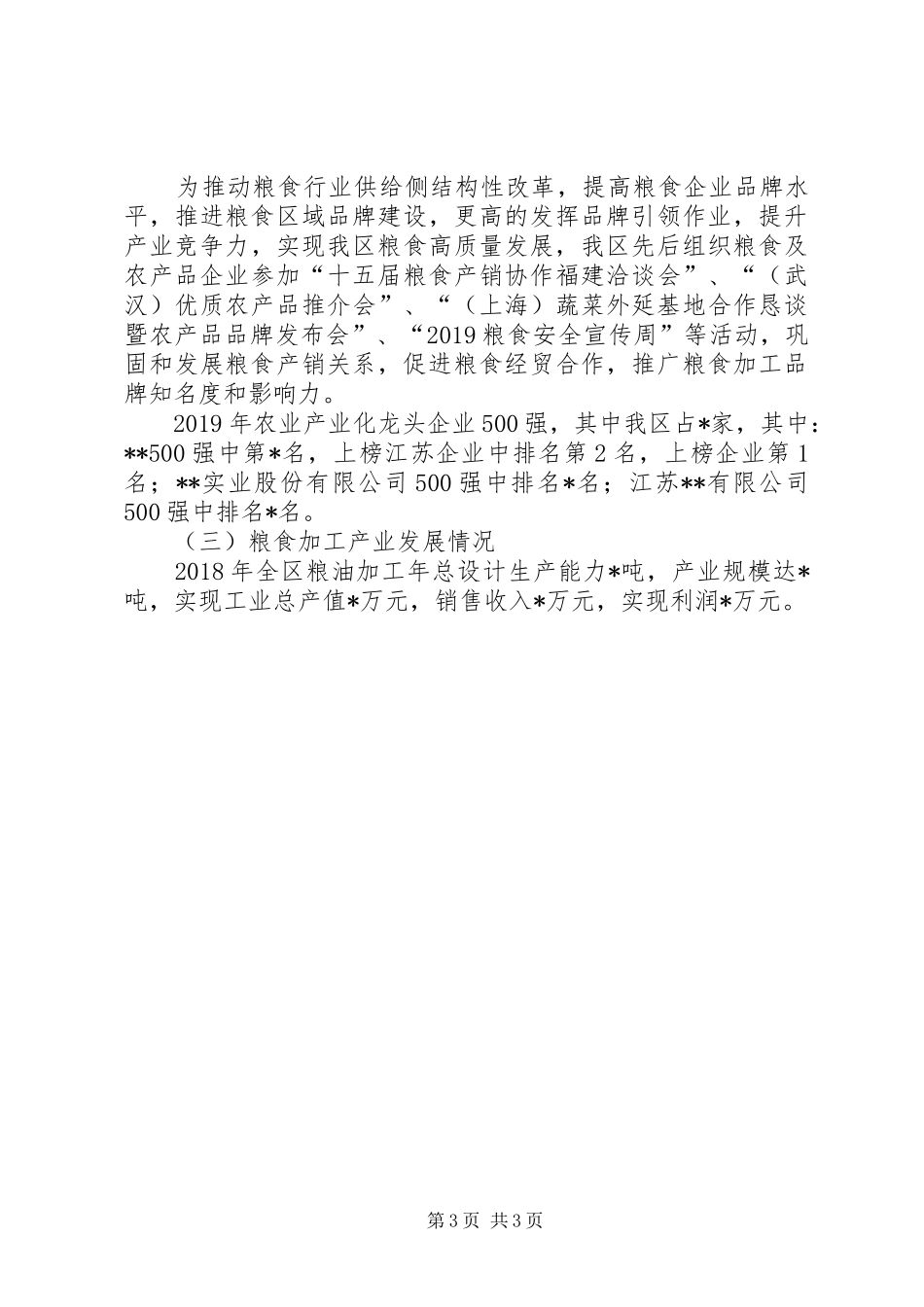 为推动粮食行业供给侧结构性改革，提高粮食企业品牌水平，推进粮食区域品牌建设，更高的发挥品牌引领作业，提升产业竞争力，实现我区粮食高质量发展，我区先后组织粮食及农产品企业参加“十五届粮食产销协作福建洽谈会”、“（武汉）优质农产品推介会”、“（上海）蔬菜外延基地合作恳谈暨农产品品牌发布会”、“2019粮食安全宣传周”等活动，巩固和发展粮食产销关系，促进粮食经贸合作，推广粮食加工品牌知名度和影响力。

2019年农业产业化龙头企业500强，其中我区占*家，其中：**500强中第*名，上榜江苏企业中排名第2名，上榜企业第1名；**实业股份有限公司500强中排名*名；江苏**有限公司500强中排名*名。

（三）粮食加工产业发展情况

2018年全区粮油加工年总设计生产能力*吨，产业规模达*吨，实现工业总产值*万元，销售收入*万元，实现利润*万元。

第3页 共3页